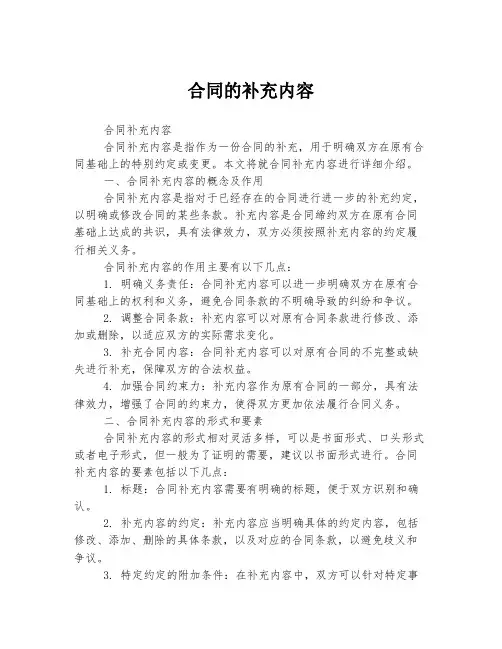 合同的补充内容

合同补充内容

合同补充内容是指作为一份合同的补充，用于明确双方在原有合同基础上的特别约定或变更。本文将就合同补充内容进行详细介绍。

一、合同补充内容的概念及作用

合同补充内容是指对于已经存在的合同进行进一步的补充约定，以明确或修改合同的某些条款。补充内容是合同缔约双方在原有合同基础上达成的共识，具有法律效力，双方必须按照补充内容的约定履行相关义务。

合同补充内容的作用主要有以下几点：

1. 明确义务责任：合同补充内容可以进一步明确双方在原有合同基础上的权利和义务，避免合同条款的不明确导致的纠纷和争议。

2. 调整合同条款：补充内容可以对原有合同条款进行修改、添加或删除，以适应双方的实际需求变化。

3. 补充合同内容：合同补充内容可以对原有合同的不完整或缺失进行补充，保障双方的合法权益。

4. 加强合同约束力：补充内容作为原有合同的一部分，具有法律效力，增强了合同的约束力，使得双方更加依法履行合同义务。

二、合同补充内容的形式和要素

合同补充内容的形式相对灵活多样，可以是书面形式、口头形式或者电子形式，但一般为了证明的需要，建议以书面形式进行。合同补充内容的要素包括以下几点：

1. 标题：合同补充内容需要有明确的标题，便于双方识别和确认。

2. 补充内容的约定：补充内容应当明确具体的约定内容，包括修改、添加、删除的具体条款，以及对应的合同条款，以避免歧义和争议。

3. 特定约定的附加条件：在补充内容中，双方可以针对特定事